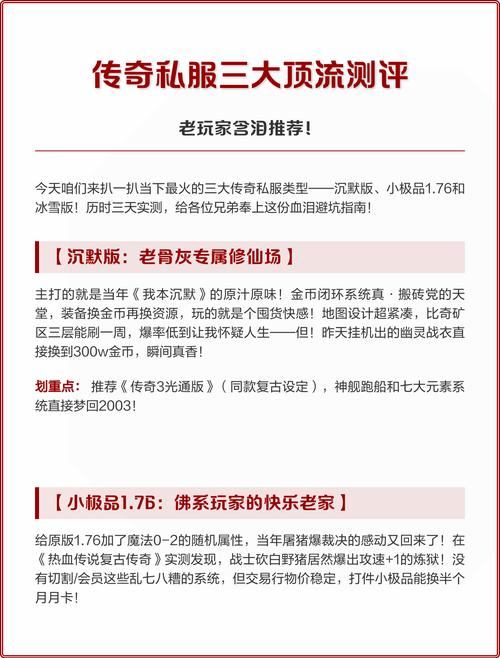 传奇私服三大顶流测评

老玩家含泪推荐！

今天咱们来扒一扒当下最火的三大传奇私服类型——沉默版、小极品1.76和冰雪版！历时三天实测，给各位兄弟奉上这份血泪避坑指南！

【 沉默版：老骨灰专属修仙场 】

主打的就是当年《 我本沉默 》的原汁原味！金币闭环系统真 · 搬砖党的天堂，装备换金币再换资源，玩的就是个囤货快感！地图设计超紧凑，比奇矿区三层能刷一周，爆率低到让我怀疑人生——但！昨天挂机出的幽灵战衣直接换到300w金币，瞬间真香！

划重点： 推荐《 传奇3光通版 》（ 同款复古设定 ），神舰跑船和七大元素系统直接梦回2003！

【 小极品1.76：佛系玩家的快乐老家 】

给原版1.76加了魔法0-2的随机属性，当年屠猪爆裁决的感动又回来了！在《 热血传说复古传奇 》实测发现，战士砍白野猪居然爆出攻速+1的炼狱！没有切割/会员这些乱七八糟的系统，但交易行物价稳定，打件小极品能换半个月月卡！